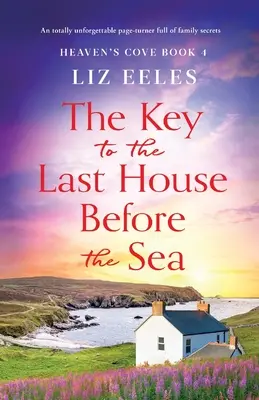 An totally unforgettable page-turner full of family secrets

HEAVEN'S COVE BOOK 4

LIZ EELES

The Key to the Last House Before the Sea